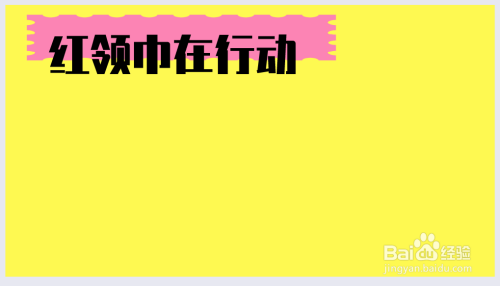 红领巾在行动

Baidu经验
jingyan.baidu.com